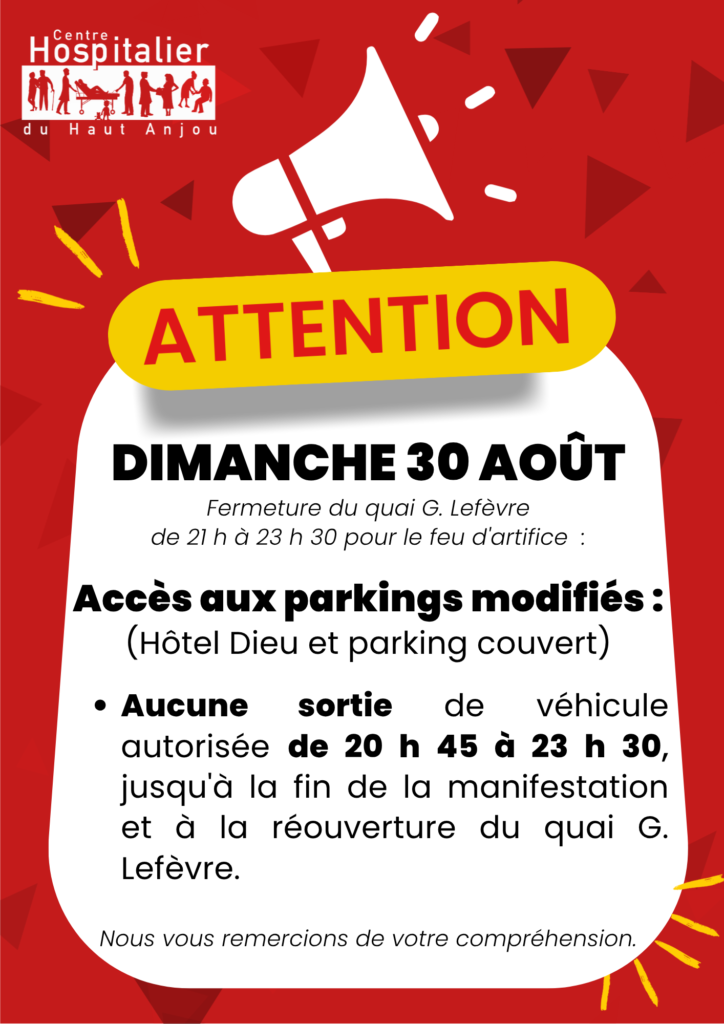 Centre
Hospitalier
du Haut Anjou

ATTENTION

DIMANCHE 30 AOÛT

Fermeture du quai G. Lefèvre de 21 h à 23 h 30 pour le feu d'artifice :

Accès aux parkings modifiés :
(Hôtel Dieu et parking couvert)

• Aucune sortie de véhicule autorisée de 20 h 45 à 23 h 30, jusqu'à la fin de la manifestation et à la réouverture du quai G. Lefèvre.

Nous vous remercions de votre compréhension.